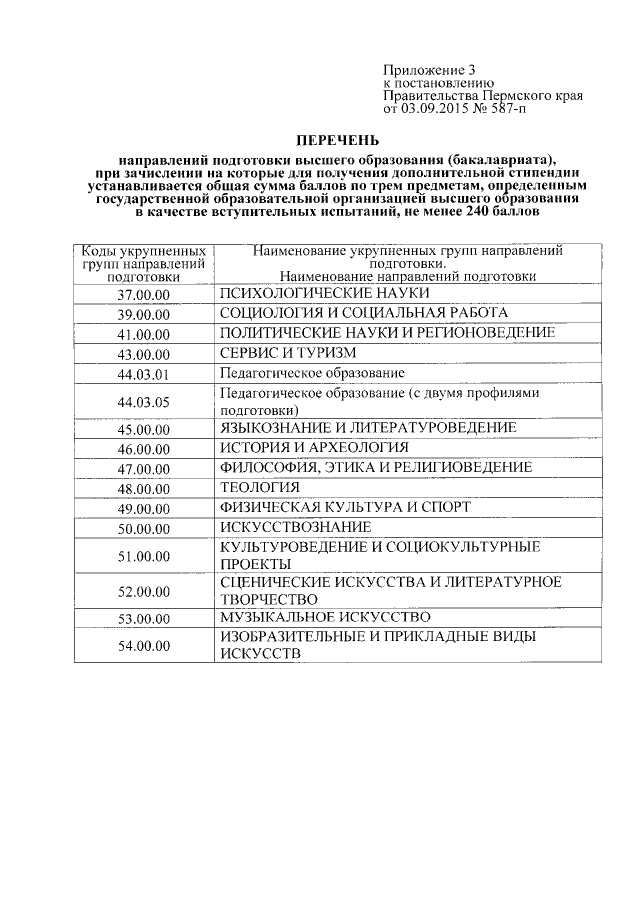 Приложение 3
к постановлению
Правительства Пермского края
от 03.09.2015 № 587-п

ПЕРЕЧЕНЬ

направлений подготовки высшего образования (бакалавриата), при зачислении на которые для получения дополнительной стипендии устанавливается общая сумма баллов по трем предметам, определенным государственной образовательной организацией высшего образования в качестве вступительных испытаний, не менее 240 баллов

| Коды укрупненных групп направлений подготовки | Наименование укрупненных групп направлений подготовки. Наименование направлений подготовки |
|---|---|
| 37.00.00 | ПСИХОЛОГИЧЕСКИЕ НАУКИ |
| 39.00.00 | СОЦИОЛОГИЯ И СОЦИАЛЬНАЯ РАБОТА |
| 41.00.00 | ПОЛИТИЧЕСКИЕ НАУКИ И РЕГИОНОВЕДЕНИЕ |
| 43.00.00 | СЕРВИС И ТУРИЗМ |
| 44.03.01 | Педагогическое образование |
| 44.03.05 | Педагогическое образование (с двумя профилями подготовки) |
| 45.00.00 | ЯЗЫКОЗНАНИЕ И ЛИТЕРАТУРОВЕДЕНИЕ |
| 46.00.00 | ИСТОРИЯ И АРХЕОЛОГИЯ |
| 47.00.00 | ФИЛОСОФИЯ, ЭТИКА И РЕЛИГИОВЕДЕНИЕ |
| 48.00.00 | ТЕОЛОГИЯ |
| 49.00.00 | ФИЗИЧЕСКАЯ КУЛЬТУРА И СПОРТ |
| 50.00.00 | ИСКУССТВОЗНАНИЕ |
| 51.00.00 | КУЛЬТУРОВЕДЕНИЕ И СОЦИОКУЛЬТУРНЫЕ ПРОЕКТЫ |
| 52.00.00 | СЦЕНИЧЕСКИЕ ИСКУССТВА И ЛИТЕРАТУРНОЕ ТВОРЧЕСТВО |
| 53.00.00 | МУЗЫКАЛЬНОЕ ИСКУССТВО |
| 54.00.00 | ИЗОБРАЗИТЕЛЬНЫЕ И ПРИКЛАДНЫЕ ВИДЫ ИСКУССТВ |